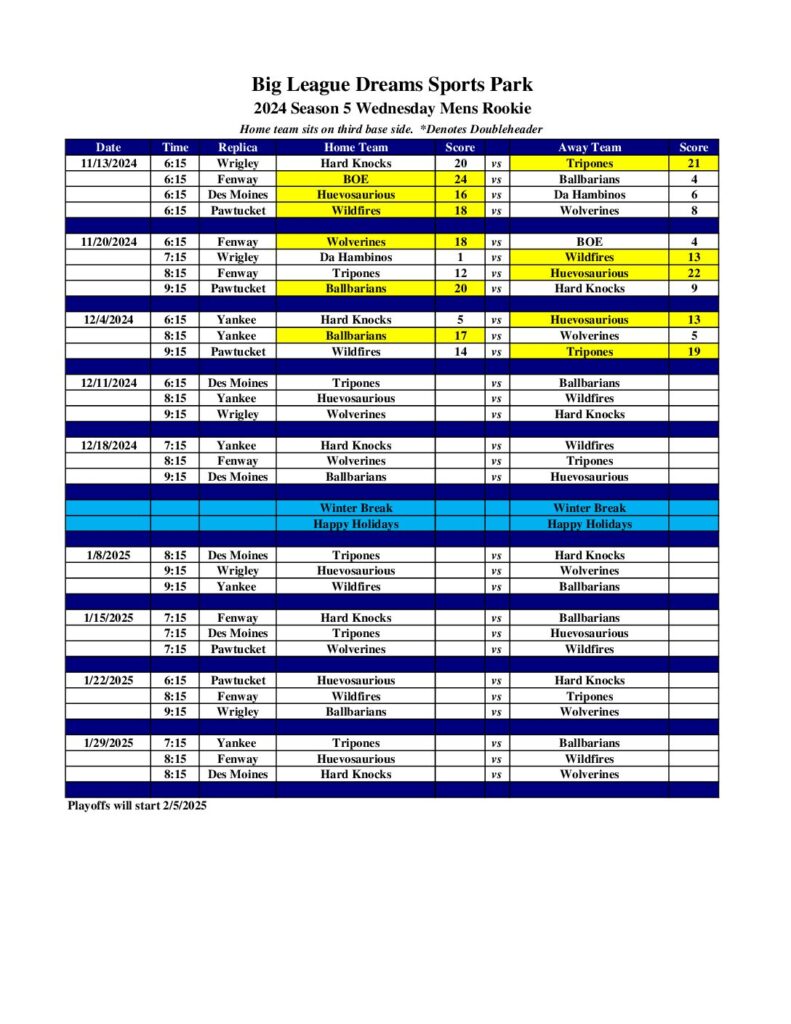 Big League Dreams Sports Park
2024 Season 5 Wednesday Mens Rookie
Home team sits on third base side. *Denotes Doubleheader

| Date | Time | Replica | Home Team | Score | | Away Team | Score |
|---|---|---|---|---|---|---|---|
| 11/13/2024 | 6:15 | Wrigley | Hard Knocks | 20 | vs | Tripones | 21 |
| | 6:15 | Fenway | BOE | 24 | vs | Ballbarians | 4 |
| | 6:15 | Des Moines | Huevosaurious | 16 | vs | Da Hambinos | 6 |
| | 6:15 | Pawtucket | Wildfires | 18 | vs | Wolverines | 8 |
| | | | | | | | |
| 11/20/2024 | 6:15 | Fenway | Wolverines | 18 | vs | BOE | 4 |
| | 7:15 | Wrigley | Da Hambinos | 1 | vs | Wildfires | 13 |
| | 8:15 | Fenway | Tripones | 12 | vs | Huevosaurious | 22 |
| | 9:15 | Pawtucket | Ballbarians | 20 | vs | Hard Knocks | 9 |
| | | | | | | | |
| 12/4/2024 | 6:15 | Yankee | Hard Knocks | 5 | vs | Huevosaurious | 13 |
| | 8:15 | Yankee | Ballbarians | 17 | vs | Wolverines | 5 |
| | 9:15 | Pawtucket | Wildfires | 14 | vs | Tripones | 19 |
| | | | | | | | |
| 12/11/2024 | 6:15 | Des Moines | Tripones | | vs | Ballbarians | |
| | 8:15 | Yankee | Huevosaurious | | vs | Wildfires | |
| | 9:15 | Wrigley | Wolverines | | vs | Hard Knocks | |
| | | | | | | | |
| 12/18/2024 | 7:15 | Yankee | Hard Knocks | | vs | Wildfires | |
| | 8:15 | Fenway | Wolverines | | vs | Tripones | |
| | 9:15 | Des Moines | Ballbarians | | vs | Huevosaurious | |
| | | | | | | | |
| | | | Winter Break | | | Winter Break | |
| | | | Happy Holidays | | | Happy Holidays | |
| | | | | | | | |
| 1/8/2025 | 8:15 | Des Moines | Tripones | | vs | Hard Knocks | |
| | 9:15 | Wrigley | Huevosaurious | | vs | Wolverines | |
| | 9:15 | Yankee | Wildfires | | vs | Ballbarians | |
| | | | | | | | |
| 1/15/2025 | 7:15 | Fenway | Hard Knocks | | vs | Ballbarians | |
| | 7:15 | Des Moines | Tripones | | vs | Huevosaurious | |
| | 7:15 | Pawtucket | Wolverines | | vs | Wildfires | |
| | | | | | | | |
| 1/22/2025 | 6:15 | Pawtucket | Huevosaurious | | vs | Hard Knocks | |
| | 8:15 | Fenway | Wildfires | | vs | Tripones | |
| | 9:15 | Wrigley | Ballbarians | | vs | Wolverines | |
| | | | | | | | |
| 1/29/2025 | 7:15 | Yankee | Tripones | | vs | Ballbarians | |
| | 8:15 | Fenway | Huevosaurious | | vs | Wildfires | |
| | 8:15 | Des Moines | Hard Knocks | | vs | Wolverines | |

Playoffs will start 2/5/2025